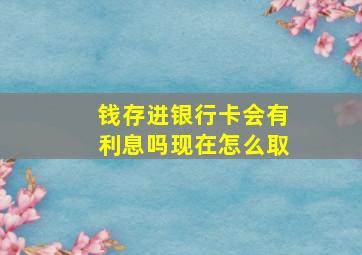 钱存进银行卡会有利息吗现在怎么取